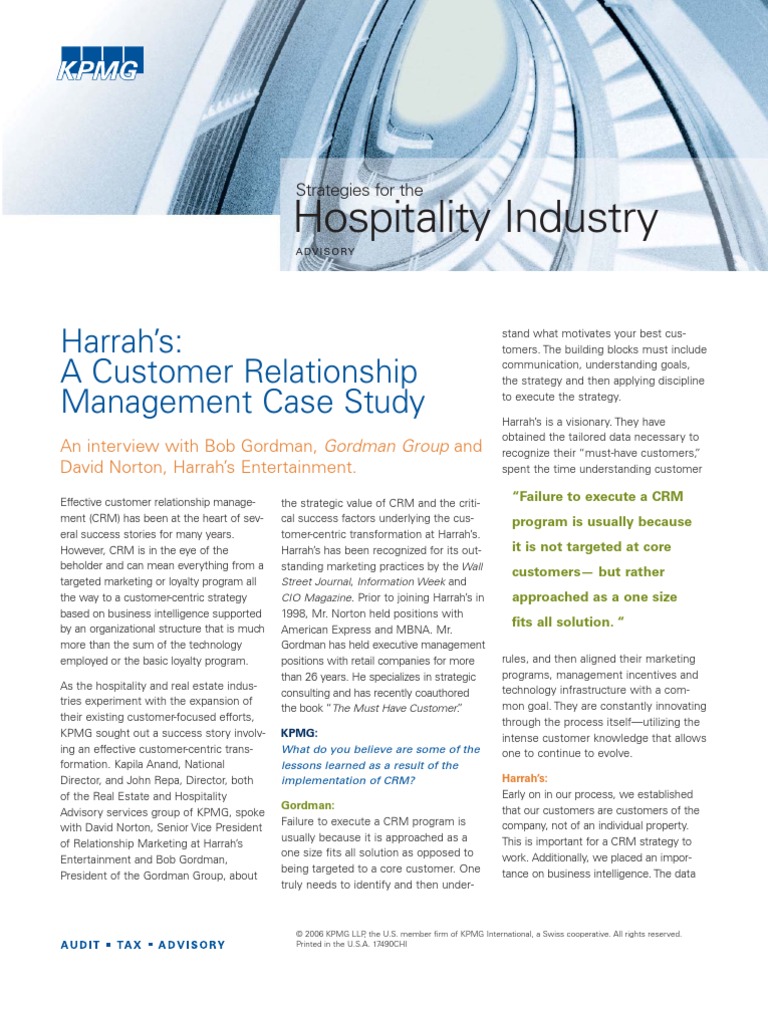 KPMG

Strategies for the
Hospitality Industry
ADVISORY

Harrah's:
A Customer Relationship Management Case Study

An interview with Bob Gordman, Gordman Group and David Norton, Harrah's Entertainment.

Effective customer relationship management (CRM) has been at the heart of several success stories for many years. However, CRM is in the eye of the beholder and can mean everything from a targeted marketing or loyalty program all the way to a customer-centric strategy based on business intelligence supported by an organizational structure that is much more than the sum of the technology employed or the basic loyalty program.

As the hospitality and real estate industries experiment with the expansion of their existing customer-focused efforts, KPMG sought out a success story involving an effective customer-centric transformation. Kapila Anand, National Director, and John Repa, Director, both of the Real Estate and Hospitality Advisory services group of KPMG, spoke with David Norton, Senior Vice President of Relationship Marketing at Harrah's Entertainment and Bob Gordman, President of the Gordman Group, about

the strategic value of CRM and the critical success factors underlying the customer-centric transformation at Harrah's. Harrah's has been recognized for its outstanding marketing practices by the Wall Street Journal, Information Week and CIO Magazine. Prior to joining Harrah's in 1998, Mr. Norton held positions with American Express and MBNA. Mr. Gordman has held executive management positions with retail companies for more than 26 years. He specializes in strategic consulting and has recently coauthored the book "The Must Have Customer."

KPMG:
What do you believe are some of the lessons learned as a result of the implementation of CRM?

Gordman:
Failure to execute a CRM program is usually because it is approached as a one size fits all solution as opposed to being targeted to a core customer. One truly needs to identify and then understand what motivates your best customers. The building blocks must include communication, understanding goals, the strategy and then applying discipline to execute the strategy.

Harrah's is a visionary. They have obtained the tailored data necessary to recognize their "must-have customers," spent the time understanding customer

"Failure to execute a CRM program is usually because it is not targeted at core customers— but rather approached as a one size fits all solution. "

rules, and then aligned their marketing programs, management incentives and technology infrastructure with a common goal. They are constantly innovating through the process itself—utilizing the intense customer knowledge that allows one to continue to evolve.

Harrah's:
Early on in our process, we established that our customers are customers of the company, not of an individual property. This is important for a CRM strategy to work. Additionally, we placed an importance on business intelligence. The data

AUDIT ▪ TAX ▪ ADVISORY

© 2006 KPMG LLP, the U.S. member firm of KPMG International, a Swiss cooperative. All rights reserved. Printed in the U.S.A. 17490CHI